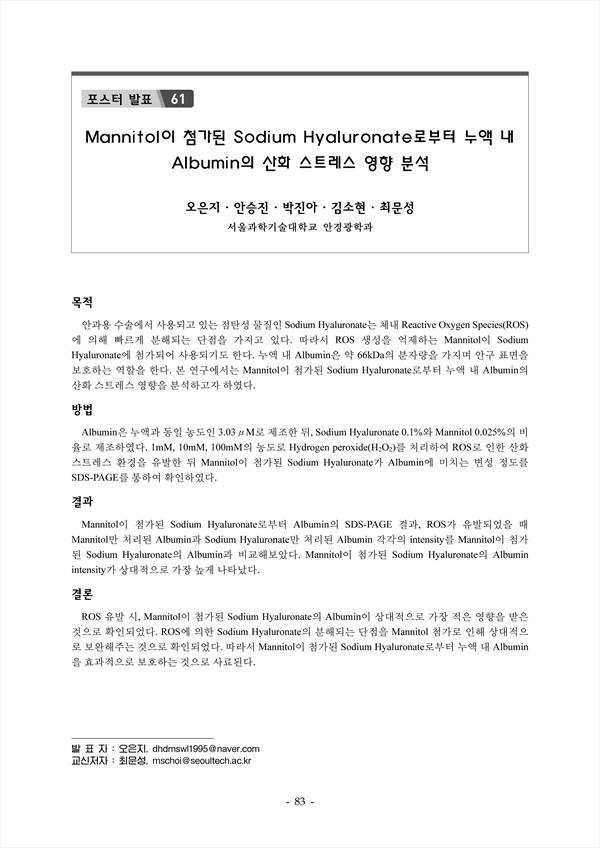 포스터 발표 61

Mannitol이 첨가된 Sodium Hyaluronate로부터 누액 내 Albumin의 산화 스트레스 영향 분석

오은지 · 안승진 · 박진아 · 김소현 · 최문성
서울과학기술대학교 안경광학과

목적

안과용 수술에서 사용되고 있는 점탄성 물질인 Sodium Hyaluronate는 체내 Reactive Oxygen Species(ROS)에 의해 빠르게 분해되는 단점을 가지고 있다. 따라서 ROS 생성을 억제하는 Mannitol이 Sodium Hyaluronate에 첨가되어 사용되기도 한다. 누액 내 Albumin은 약 66kDa의 분자량을 가지며 안구 표면을 보호하는 역할을 한다. 본 연구에서는 Mannitol이 첨가된 Sodium Hyaluronate로부터 누액 내 Albumin의 산화 스트레스 영향을 분석하고자 하였다.

방법

Albumin은 누액과 동일 농도인 3.03 $\mu$M로 제조한 뒤, Sodium Hyaluronate 0.1%와 Mannitol 0.025%의 비율로 제조하였다. 1mM, 10mM, 100mM의 농도로 Hydrogen peroxide($H_2O_2$)를 처리하여 ROS로 인한 산화 스트레스 환경을 유발한 뒤 Mannitol이 첨가된 Sodium Hyaluronate가 Albumin에 미치는 변성 정도를 SDS-PAGE를 통하여 확인하였다.

결과

Mannitol이 첨가된 Sodium Hyaluronate로부터 Albumin의 SDS-PAGE 결과, ROS가 유발되었을 때 Mannitol만 처리된 Albumin과 Sodium Hyaluronate만 처리된 Albumin 각각의 intensity를 Mannitol이 첨가된 Sodium Hyaluronate의 Albumin과 비교해보았다. Mannitol이 첨가된 Sodium Hyaluronate의 Albumin intensity가 상대적으로 가장 높게 나타났다.

결론

ROS 유발 시, Mannitol이 첨가된 Sodium Hyaluronate의 Albumin이 상대적으로 가장 적은 영향을 받은 것으로 확인되었다. ROS에 의한 Sodium Hyaluronate의 분해되는 단점을 Mannitol 첨가로 인해 상대적으로 보완해주는 것으로 확인되었다. 따라서 Mannitol이 첨가된 Sodium Hyaluronate로부터 누액 내 Albumin을 효과적으로 보호하는 것으로 사료된다.

발 표 자 : 오은지, dhdmswl1995@naver.com
교신저자 : 최문성, mschoi@seoultech.ac.kr

- 83 -